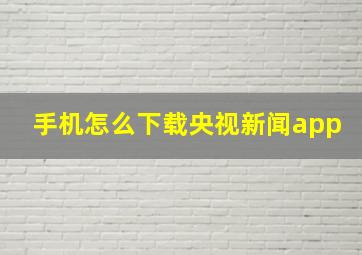 手机怎么下载央视新闻app